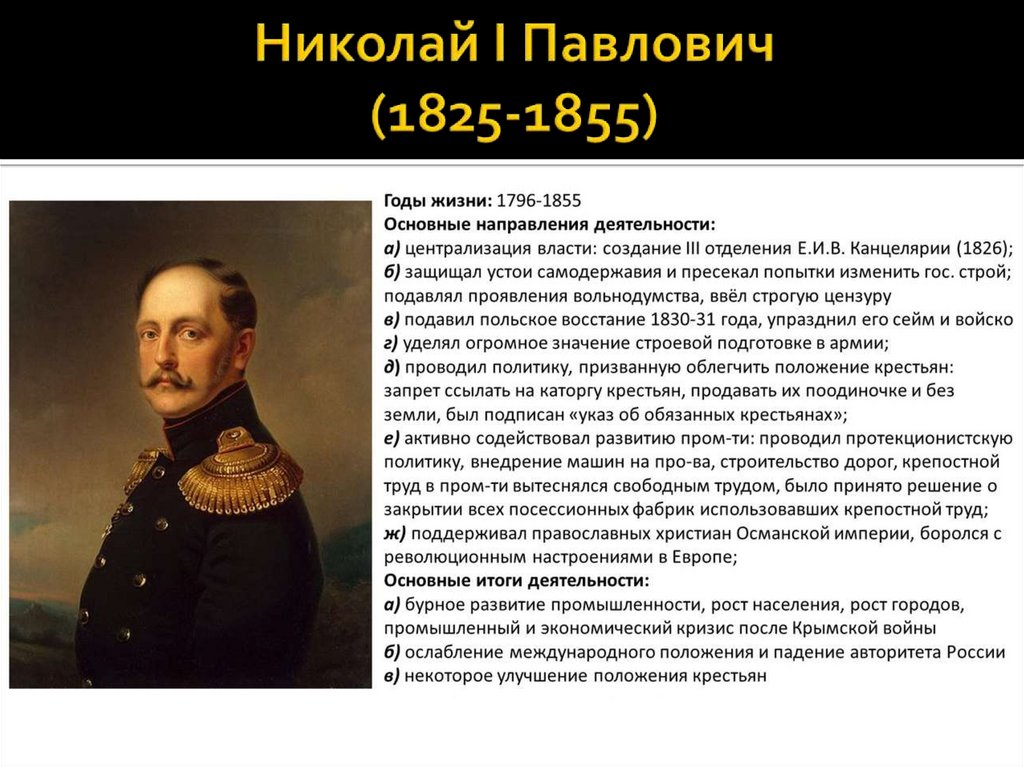 Николай I Павлович
(1825-1855)

Годы жизни: 1796-1855
Основные направления деятельности:
а) централизация власти: создание III отделения Е.И.В. Канцелярии (1826);
б) защищал устои самодержавия и пресекал попытки изменить гос. строй; подавлял проявления вольнодумства, ввёл строгую цензуру
в) подавил польское восстание 1830-31 года, упразднил его сейм и войско
г) уделял огромное значение строевой подготовке в армии;
д) проводил политику, призванную облегчить положение крестьян: запрет ссылать на каторгу крестьян, продавать их поодиночке и без земли, был подписан «указ об обязанных крестьянах»;
е) активно содействовал развитию пром-ти: проводил протекционистскую политику, внедрение машин на про-ва, строительство дорог, крепостной труд в пром-ти вытеснялся свободным трудом, было принято решение о закрытии всех посессионных фабрик использовавших крепостной труд;
ж) поддерживал православных христиан Османской империи, боролся с революционным настроениями в Европе;
Основные итоги деятельности:
а) бурное развитие промышленности, рост населения, рост городов, промышленный и экономический кризис после Крымской войны
б) ослабление международного положения и падение авторитета России
в) некоторое улучшение положения крестьян